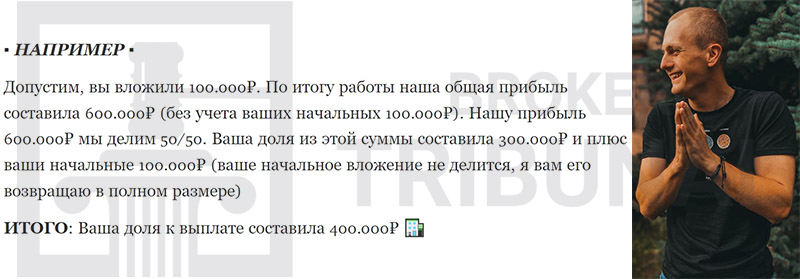 ▪ НАПРИМЕР ▪

Допустим, вы вложили 100.000₽. По итогу работы наша общая прибыль составила 600.000₽ (без учета ваших начальных 100.000₽). Нашу прибыль 600.000₽ мы делим 50/50. Ваша доля из этой суммы составила 300.000₽ и плюс ваши начальные 100.000₽ (ваше начальное вложение не делится, я вам его возвращаю в полном размере)

ИТОГО: Ваша доля к выплате составила 400.000₽

BROKER TRIBUNAL